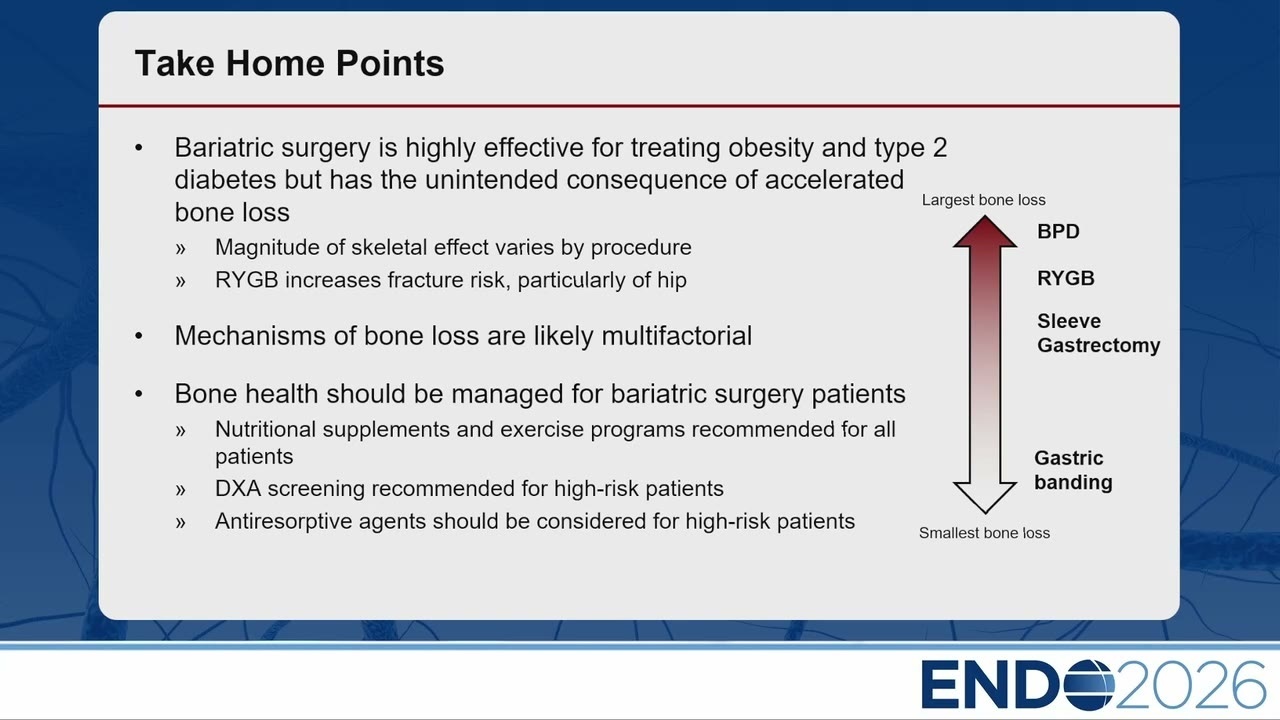 Take Home Points

• Bariatric surgery is highly effective for treating obesity and type 2 diabetes but has the unintended consequence of accelerated bone loss

» Magnitude of skeletal effect varies by procedure

» RYGB increases fracture risk, particularly of hip

• Mechanisms of bone loss are likely multifactorial

• Bone health should be managed for bariatric surgery patients

» Nutritional supplements and exercise programs recommended for all patients

» DXA screening recommended for high-risk patients

» Antiresorptive agents should be considered for high-risk patients

Largest bone loss

BPD

RYGB

Sleeve Gastrectomy

Gastric banding

Smallest bone loss

ENDO2026